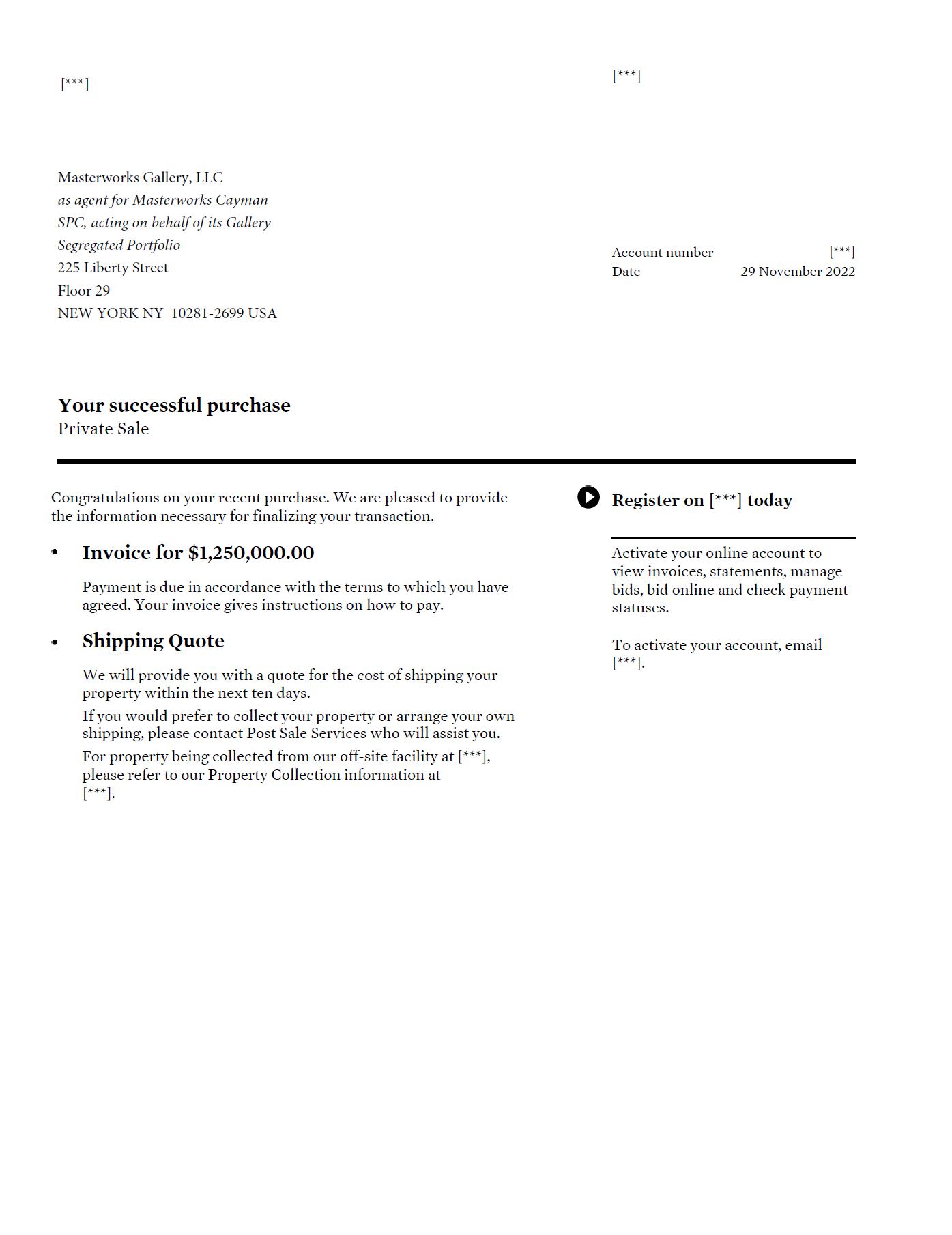 [***]

[***]

Masterworks Gallery, LLC
as agent for Masterworks Cayman SPC, acting on behalf of its Gallery Segregated Portfolio
225 Liberty Street
Floor 29
NEW YORK NY 10281-2699 USA

Account number [***]
Date 29 November 2022

Your successful purchase
Private Sale

Congratulations on your recent purchase. We are pleased to provide the information necessary for finalizing your transaction.

• Invoice for $1,250,000.00

Payment is due in accordance with the terms to which you have agreed. Your invoice gives instructions on how to pay.

• Shipping Quote

We will provide you with a quote for the cost of shipping your property within the next ten days.

If you would prefer to collect your property or arrange your own shipping, please contact Post Sale Services who will assist you.

For property being collected from our off-site facility at [***], please refer to our Property Collection information at [***].

Register on [***] today

Activate your online account to view invoices, statements, manage bids, bid online and check payment statuses.

To activate your account, email [***].